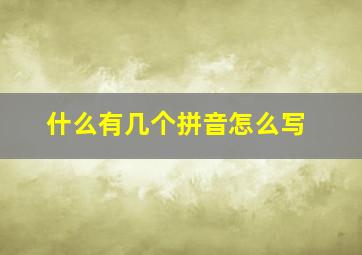 什么有几个拼音怎么写